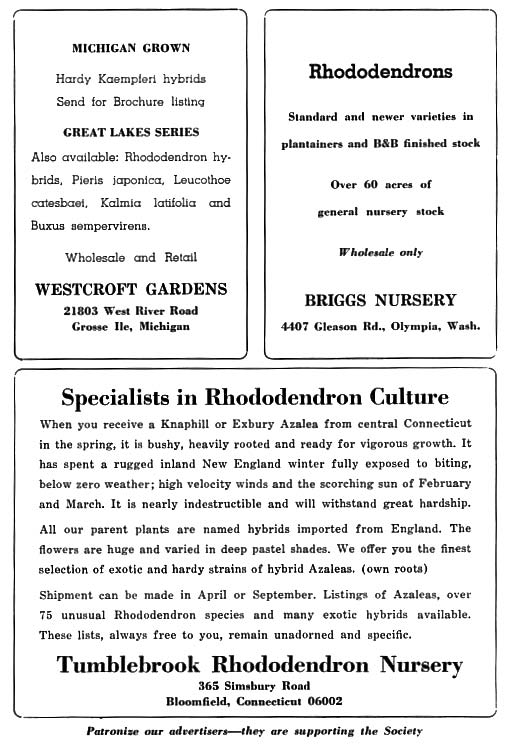 MICHIGAN GROWN

Hardy Kaempferi hybrids
Send for Brochure listing

GREAT LAKES SERIES

Also available: Rhododendron hybrids, Pieris japonica, Leucothoe catesbaei, Kalmia latifolia and Buxus sempervirens.

Wholesale and Retail

WESTCROFT GARDENS
21803 West River Road
Grosse Ile, Michigan

Rhododendrons

Standard and newer varieties in plantainers and B&B finished stock

Over 60 acres of general nursery stock

Wholesale only

BRIGGS NURSERY
4407 Gleason Rd., Olympia, Wash.

Specialists in Rhododendron Culture

When you receive a Knaphill or Exbury Azalea from central Connecticut in the spring, it is bushy, heavily rooted and ready for vigorous growth. It has spent a rugged inland New England winter fully exposed to biting, below zero weather; high velocity winds and the scorching sun of February and March. It is nearly indestructible and will withstand great hardship.

All our parent plants are named hybrids imported from England. The flowers are huge and varied in deep pastel shades. We offer you the finest selection of exotic and hardy strains of hybrid Azaleas. (own roots)

Shipment can be made in April or September. Listings of Azaleas, over 75 unusual Rhododendron species and many exotic hybrids available. These lists, always free to you, remain unadorned and specific.

Tumblebrook Rhododendron Nursery
365 Simsbury Road
Bloomfield, Connecticut 06002

Patronize our advertisers—they are supporting the Society